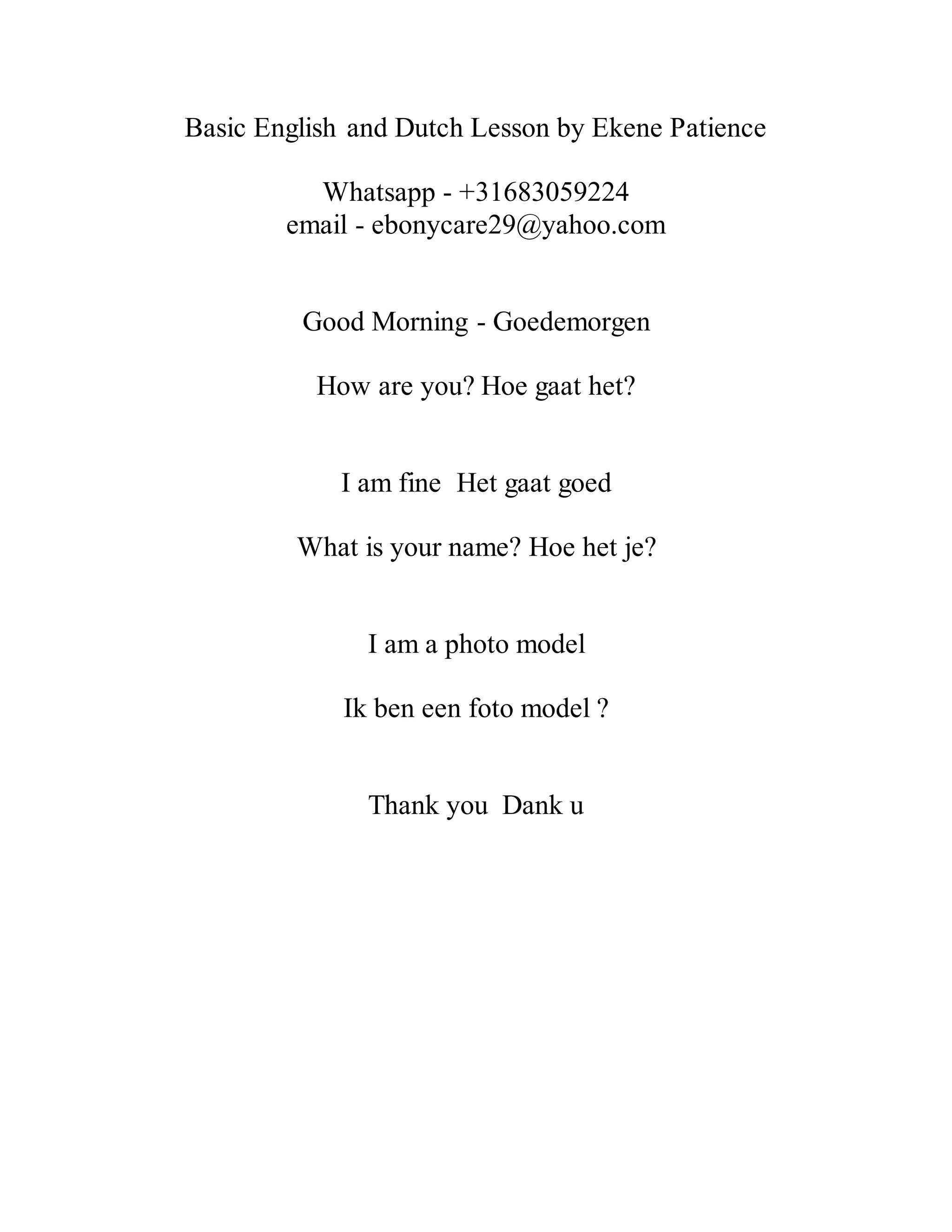 Basic English and Dutch Lesson by Ekene Patience

Whatsapp - +31683059224
email - ebonycare29@yahoo.com

Good Morning - Goedemorgen

How are you? Hoe gaat het?

I am fine  Het gaat goed

What is your name? Hoe het je?

I am a photo model

Ik ben een foto model ?

Thank you  Dank u